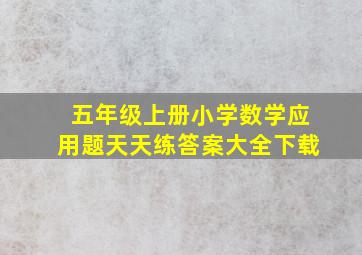 五年级上册小学数学应用题天天练答案大全下载